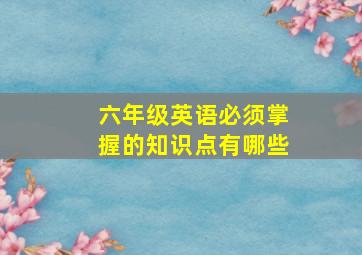 六年级英语必须掌握的知识点有哪些